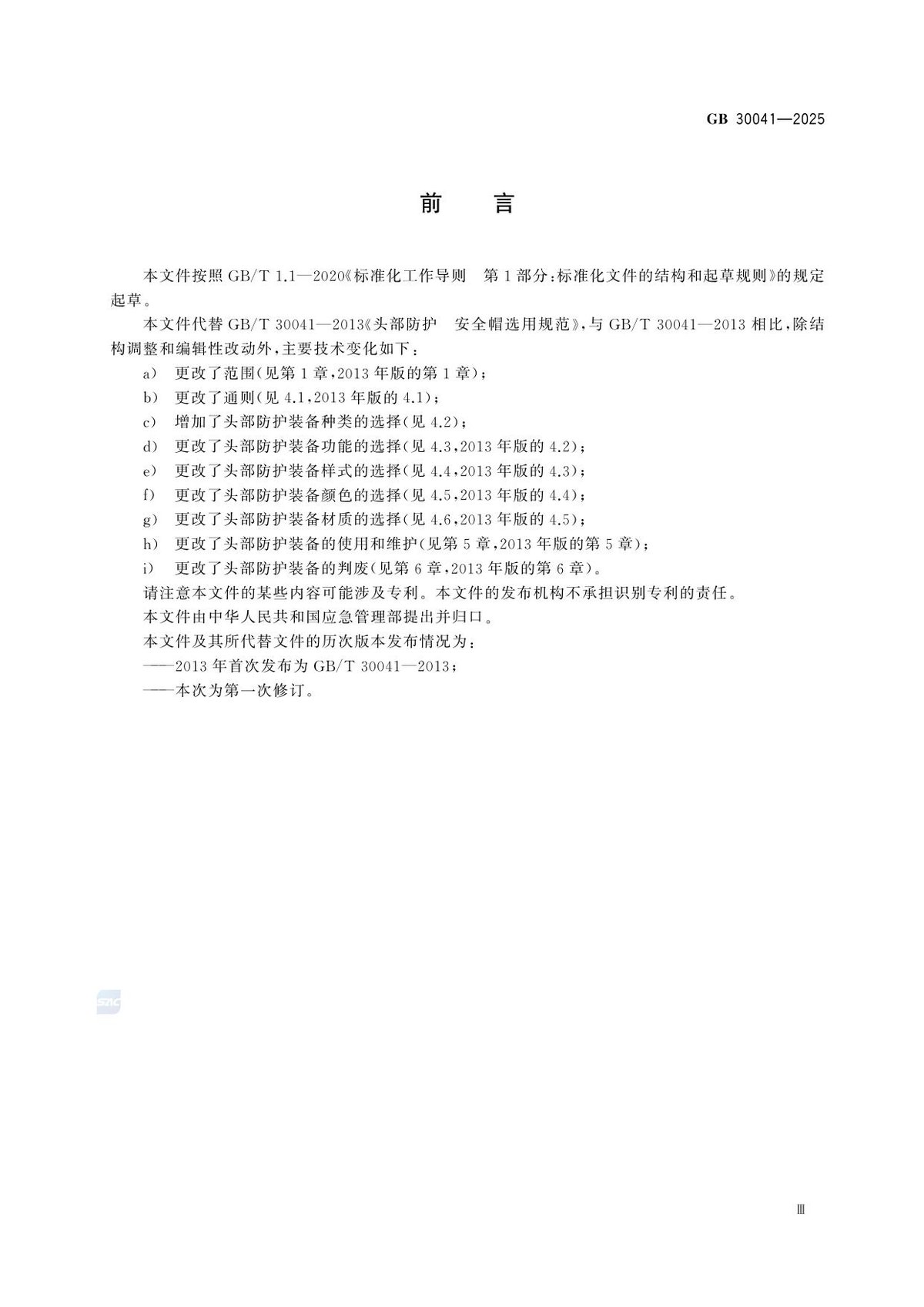 GB 30041—2025

前 言

本文件按照GB/T 1.1—2020《标准化工作导则 第1部分:标准化文件的结构和起草规则》的规定起草。

本文件代替GB/T 30041—2013《头部防护 安全帽选用规范》,与GB/T 30041—2013相比,除结构调整和编辑性改动外,主要技术变化如下:

a) 更改了范围(见第1章,2013年版的第1章);
b) 更改了通则(见4.1,2013年版的4.1);
c) 增加了头部防护装备种类的选择(见4.2);
d) 更改了头部防护装备功能的选择(见4.3,2013年版的4.2);
e) 更改了头部防护装备样式的选择(见4.4,2013年版的4.3);
f) 更改了头部防护装备颜色的选择(见4.5,2013年版的4.4);
g) 更改了头部防护装备材质的选择(见4.6,2013年版的4.5);
h) 更改了头部防护装备的使用和维护(见第5章,2013年版的第5章);
i) 更改了头部防护装备的判废(见第6章,2013年版的第6章)。

请注意本文件的某些内容可能涉及专利。本文件的发布机构不承担识别专利的责任。

本文件由中华人民共和国应急管理部提出并归口。

本文件及其所代替文件的历次版本发布情况为:

——2013年首次发布为GB/T 30041—2013;
——本次为第一次修订。

Ⅲ